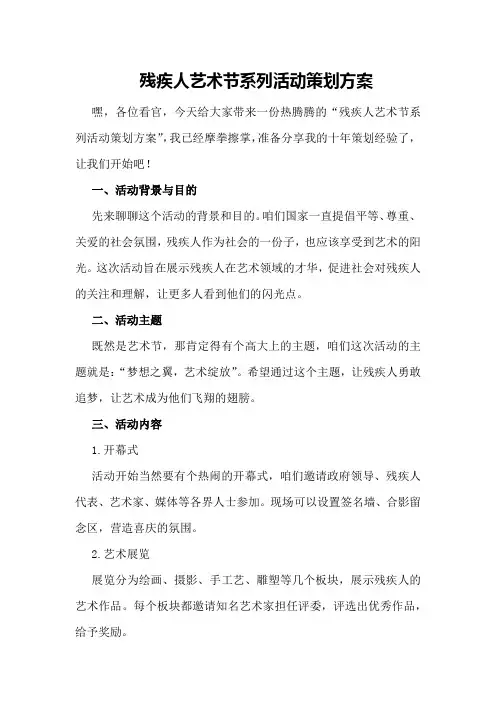 残疾人艺术节系列活动策划方案

嘿，各位看官，今天给大家带来一份热腾腾的“残疾人艺术节系列活动策划方案”，我已经摩拳擦掌，准备分享我的十年策划经验了，让我们开始吧！

一、活动背景与目的

先来聊聊这个活动的背景和目的。咱们国家一直提倡平等、尊重、关爱的社会氛围，残疾人作为社会的一份子，也应该享受到艺术的阳光。这次活动旨在展示残疾人在艺术领域的才华，促进社会对残疾人的关注和理解，让更多人看到他们的闪光点。

二、活动主题

既然是艺术节，那肯定得有个高大上的主题，咱们这次活动的主题就是：“梦想之翼，艺术绽放”。希望通过这个主题，让残疾人勇敢追梦，让艺术成为他们飞翔的翅膀。

三、活动内容

1.开幕式

活动开始当然要有个热闹的开幕式，咱们邀请政府领导、残疾人代表、艺术家、媒体等各界人士参加。现场可以设置签名墙、合影留念区，营造喜庆的氛围。

2.艺术展览

展览分为绘画、摄影、手工艺、雕塑等几个板块，展示残疾人的艺术作品。每个板块都邀请知名艺术家担任评委，评选出优秀作品，给予奖励。